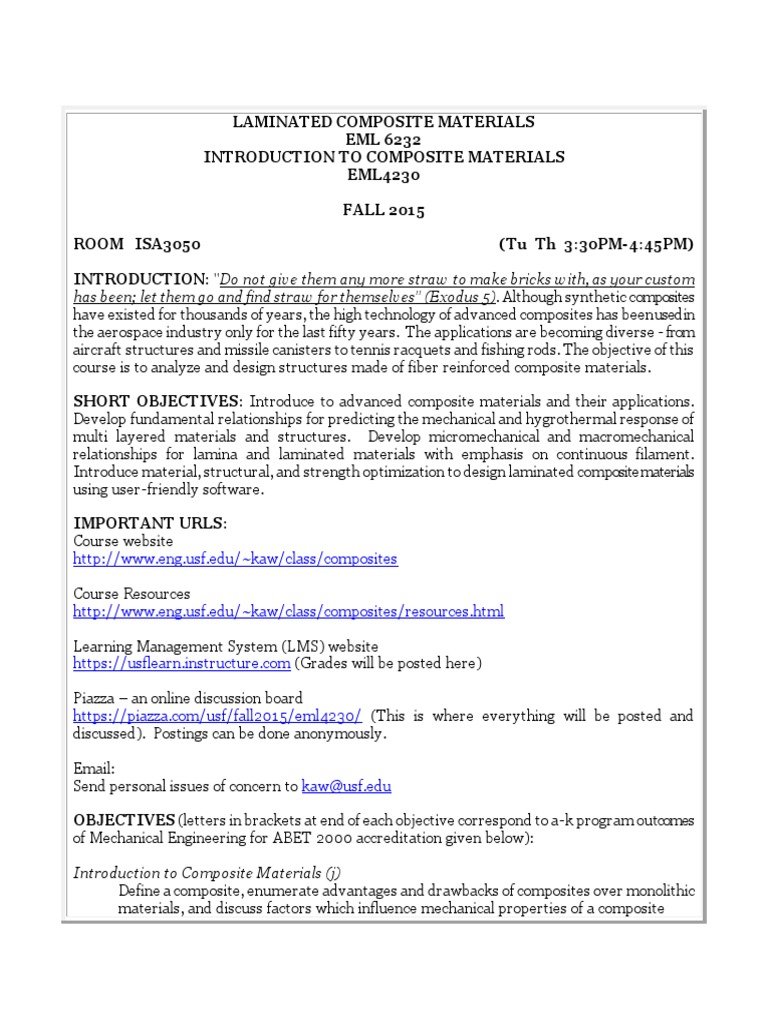 LAMINATED COMPOSITE MATERIALS
EML 6232
INTRODUCTION TO COMPOSITE MATERIALS
EML4230

FALL 2015

ROOM ISA3050 (Tu Th 3:30PM-4:45PM)

INTRODUCTION: "Do not give them any more straw to make bricks with, as your custom has been; let them go and find straw for themselves" (Exodus 5). Although synthetic composites have existed for thousands of years, the high technology of advanced composites has been used in the aerospace industry only for the last fifty years. The applications are becoming diverse - from aircraft structures and missile canisters to tennis racquets and fishing rods. The objective of this course is to analyze and design structures made of fiber reinforced composite materials.

SHORT OBJECTIVES: Introduce to advanced composite materials and their applications. Develop fundamental relationships for predicting the mechanical and hygrothermal response of multi layered materials and structures. Develop micromechanical and macromechanical relationships for lamina and laminated materials with emphasis on continuous filament. Introduce material, structural, and strength optimization to design laminated composite materials using user-friendly software.

IMPORTANT URLS:
Course website
http://www.eng.usf.edu/~kaw/class/composites

Course Resources
http://www.eng.usf.edu/~kaw/class/composites/resources.html

Learning Management System (LMS) website
https://usflearn.instructure.com (Grades will be posted here)

Piazza – an online discussion board
https://piazza.com/usf/fall2015/eml4230/ (This is where everything will be posted and discussed). Postings can be done anonymously.

Email:
Send personal issues of concern to kaw@usf.edu

OBJECTIVES (letters in brackets at end of each objective correspond to a-k program outcomes of Mechanical Engineering for ABET 2000 accreditation given below):

Introduction to Composite Materials (j)
Define a composite, enumerate advantages and drawbacks of composites over monolithic materials, and discuss factors which influence mechanical properties of a composite